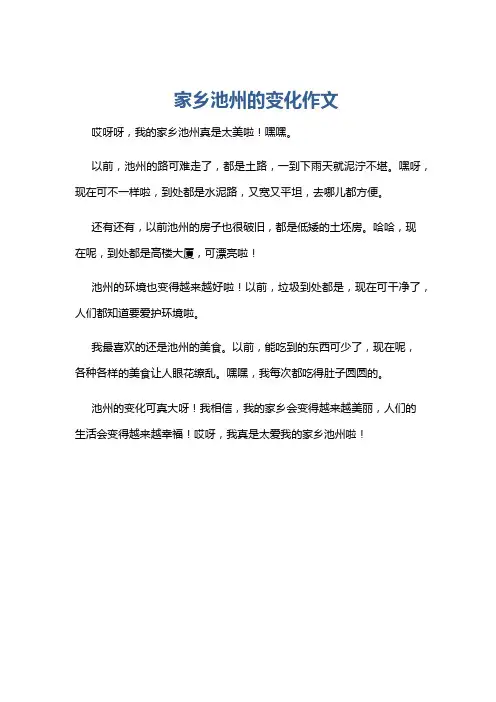 家乡池州的变化作文

哎呀呀，我的家乡池州真是太美啦！嘿嘿。

以前，池州的路可难走了，都是土路，一到下雨天就泥泞不堪。嘿呀，现在可不一样啦，到处都是水泥路，又宽又平坦，去哪儿都方便。

还有还有，以前池州的房子也很破旧，都是低矮的土坯房。哈哈，现在呢，到处都是高楼大厦，可漂亮啦！

池州的环境也变得越来越好啦！以前，垃圾到处都是，现在可干净了，人们都知道要爱护环境啦。

我最喜欢的还是池州的美食。以前，能吃到的东西可少了，现在呢，各种各样的美食让人眼花缭乱。嘿嘿，我每次都吃得肚子圆圆的。

池州的变化可真大呀！我相信，我的家乡会变得越来越美丽，人们的生活会变得越来越幸福！哎呀，我真是太爱我的家乡池州啦！